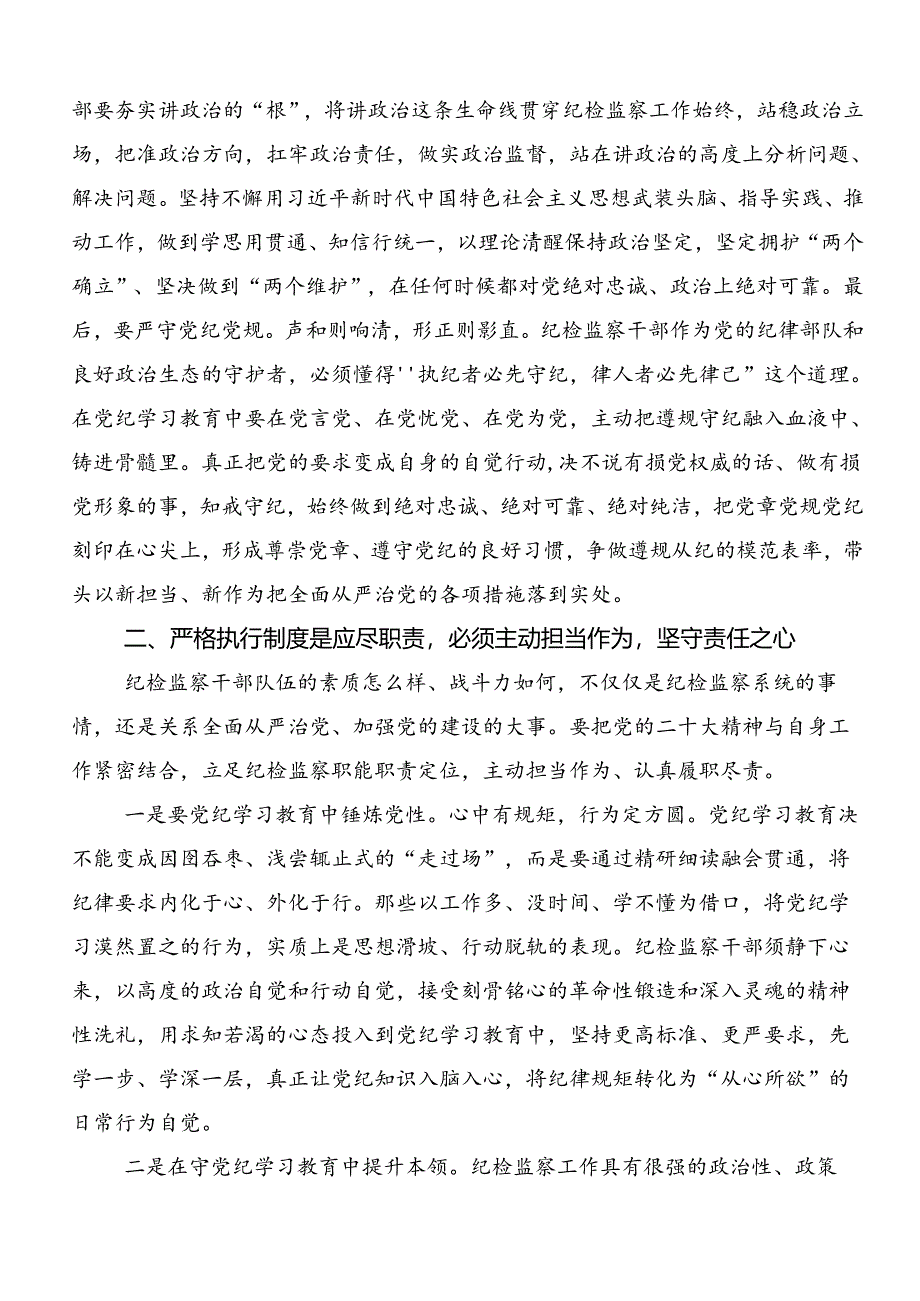 部要夯实讲政治的“根”，将讲政治这条生命线贯穿纪检监察工作始终，站稳政治立场，把准政治方向，扛牢政治责任，做实政治监督，站在讲政治的高度上分析问题、解决问题。坚持不懈用习近平新时代中国特色社会主义思想武装头脑、指导实践、推动工作，做到学思用贯通、知信行统一，以理论清醒保持政治坚定，坚定拥护“两个确立”、坚决做到“两个维护”，在任何时候都对党绝对忠诚、政治上绝对可靠。最后，要严守党纪党规。声和则响清，形正则影直。纪检监察干部作为党的纪律部队和良好政治生态的守护者，必须懂得''执纪者必先守纪，律人者必先律己”这个道理。在党纪学习教育中要在党言党、在党忧党、在党为党，主动把遵规守纪融入血液中、铸进骨髓里。真正把党的要求变成自身的自觉行动，决不说有损党权威的话、做有损党形象的事，知戒守纪，始终做到绝对忠诚、绝对可靠、绝对纯洁，把党章党规党纪刻印在心尖上，形成尊崇党章、遵守党纪的良好习惯，争做遵规从纪的模范表率，带头以新担当、新作为把全面从严治党的各项措施落到实处。

二、严格执行制度是应尽职责，必须主动担当作为，坚守责任之心

纪检监察干部队伍的素质怎么样、战斗力如何，不仅仅是纪检监察系统的事情，还是关系全面从严治党、加强党的建设的大事。要把党的二十大精神与自身工作紧密结合，立足纪检监察职能职责定位，主动担当作为、认真履职尽责。

一是要党纪学习教育中锤炼党性。心中有规矩，行为定方圆。党纪学习教育决不能变成囫囵吞枣、浅尝辄止式的“走过场”，而是要通过精研细读融会贯通，将纪律要求内化于心、外化于行。那些以工作多、没时间、学不懂为借口，将党纪学习漠然置之的行为，实质上是思想滑坡、行动脱轨的表现。纪检监察干部须静下心来，以高度的政治自觉和行动自觉，接受刻骨铭心的革命性锻造和深入灵魂的精神性洗礼，用求知若渴的心态投入到党纪学习教育中，坚持更高标准、更严要求，先学一步、学深一层，真正让党纪知识入脑入心，将纪律规矩转化为“从心所欲”的日常行为自觉。

二是在守党纪学习教育中提升本领。纪检监察工作具有很强的政治性、政策